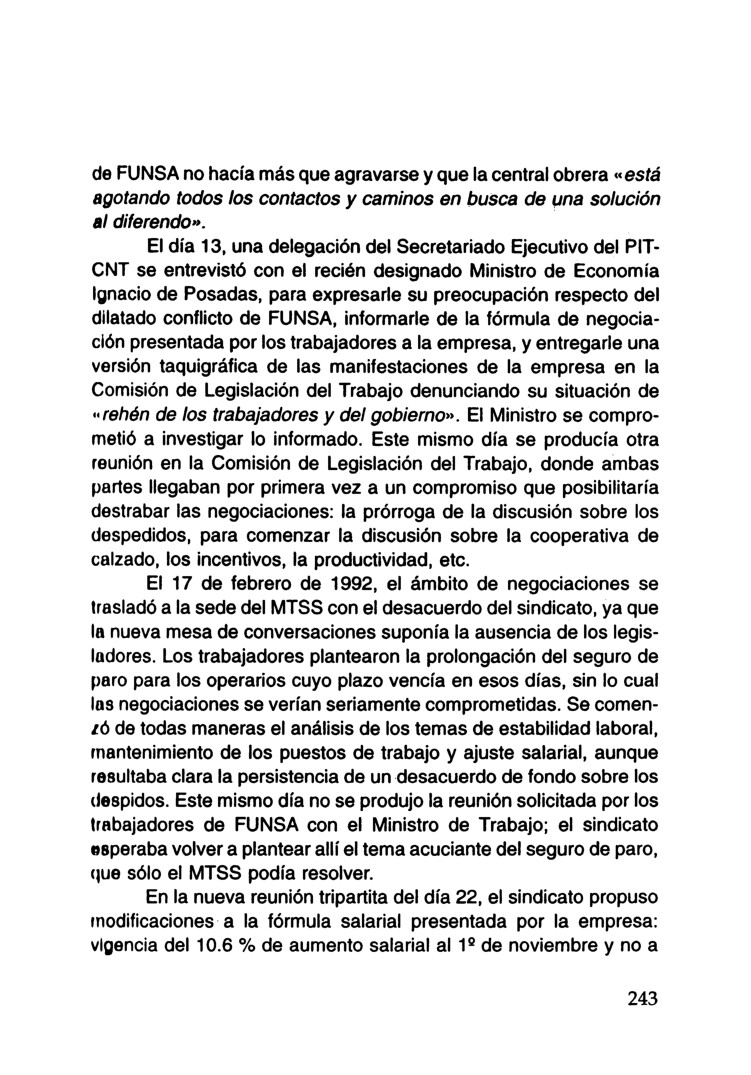 de FUNSA no hacía más que agravarse y que la central obrera «está agotando todos los contactos y caminos en busca de una solución al diferendo».

El día 13, una delegación del Secretariado Ejecutivo del PIT-CNT se entrevistó con el recién designado Ministro de Economía Ignacio de Posadas, para expresarle su preocupación respecto del dilatado conflicto de FUNSA, informarle de la fórmula de negociación presentada por los trabajadores a la empresa, y entregarle una versión taquigráfica de las manifestaciones de la empresa en la Comisión de Legislación del Trabajo denunciando su situación de «rehén de los trabajadores y del gobierno». El Ministro se comprometió a investigar lo informado. Este mismo día se producía otra reunión en la Comisión de Legislación del Trabajo, donde ambas partes llegaban por primera vez a un compromiso que posibilitaría destrabar las negociaciones: la prórroga de la discusión sobre los despedidos, para comenzar la discusión sobre la cooperativa de calzado, los incentivos, la productividad, etc.

El 17 de febrero de 1992, el ámbito de negociaciones se trasladó a la sede del MTSS con el desacuerdo del sindicato, ya que la nueva mesa de conversaciones suponía la ausencia de los legisladores. Los trabajadores plantearon la prolongación del seguro de paro para los operarios cuyo plazo vencía en esos días, sin lo cual las negociaciones se verían seriamente comprometidas. Se comenzó de todas maneras el análisis de los temas de estabilidad laboral, mantenimiento de los puestos de trabajo y ajuste salarial, aunque resultaba clara la persistencia de un desacuerdo de fondo sobre los despidos. Este mismo día no se produjo la reunión solicitada por los trabajadores de FUNSA con el Ministro de Trabajo; el sindicato esperaba volver a plantear allí el tema acuciante del seguro de paro, que sólo el MTSS podía resolver.

En la nueva reunión tripartita del día 22, el sindicato propuso modificaciones a la fórmula salarial presentada por la empresa: vigencia del 10.6 % de aumento salarial al 1º de noviembre y no a

243